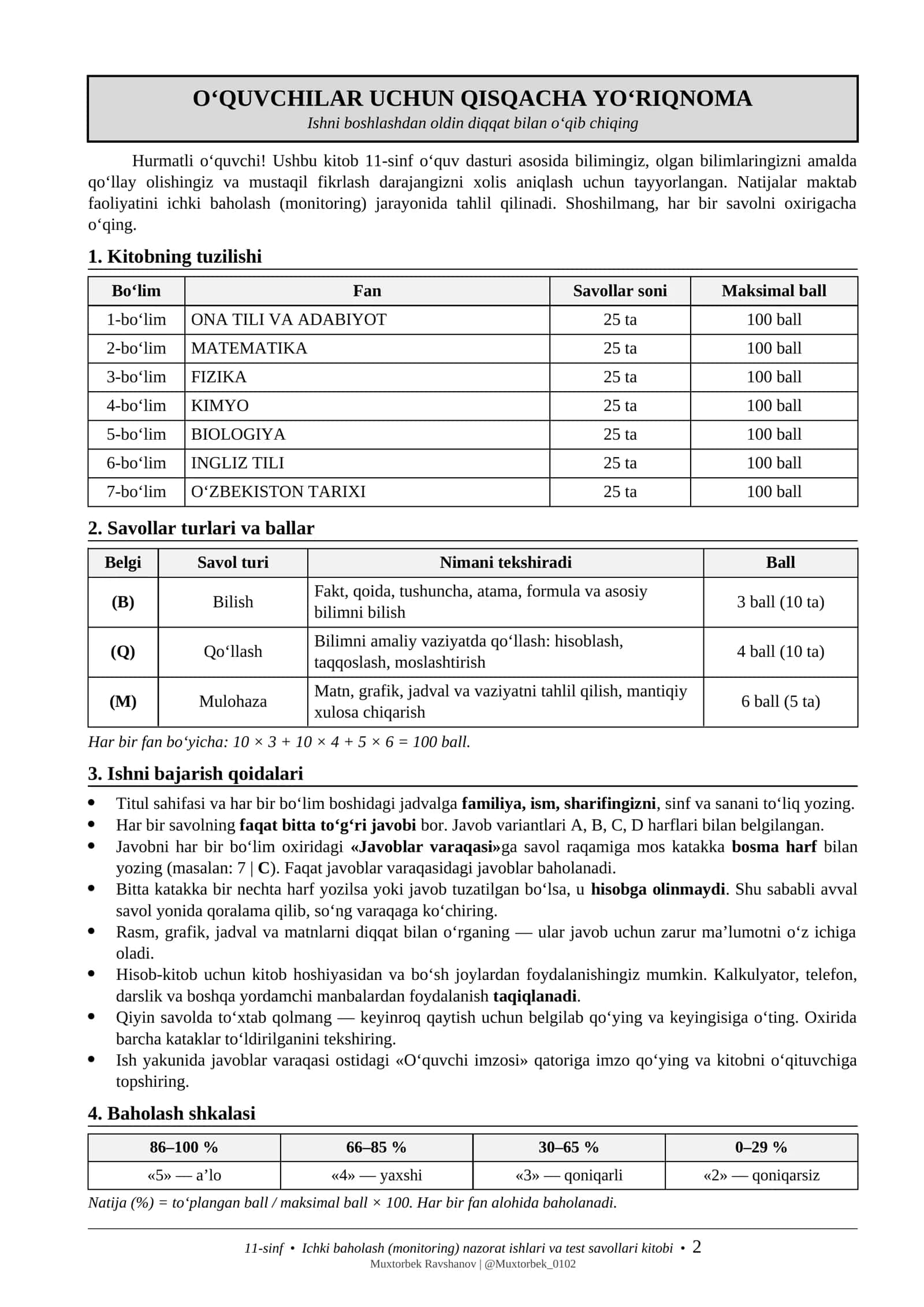 O‘QUVCHILAR UCHUN QISQACHA YO‘RIQNOMA
Ishni boshlashdan oldin diqqat bilan o‘qib chiqing

Hurmatli o‘quvchi! Ushbu kitob 11-sinf o‘quv dasturi asosida bilimingiz, olgan bilimlaringizni amalda qo‘llay olishingiz va mustaqil fikrlash darajangizni xolis aniqlash uchun tayyorlangan. Natijalar maktab faoliyatini ichki baholash (monitoring) jarayonida tahlil qilinadi. Shoshilmang, har bir savolni oxirigacha o‘qing.

1. Kitobning tuzilishi

| Bo‘lim | Fan | Savollar soni | Maksimal ball |
|---|---|---|---|
| 1-bo‘lim | ONA TILI VA ADABIYOT | 25 ta | 100 ball |
| 2-bo‘lim | MATEMATIKA | 25 ta | 100 ball |
| 3-bo‘lim | FIZIKA | 25 ta | 100 ball |
| 4-bo‘lim | KIMYO | 25 ta | 100 ball |
| 5-bo‘lim | BIOLOGIYA | 25 ta | 100 ball |
| 6-bo‘lim | INGLIZ TILI | 25 ta | 100 ball |
| 7-bo‘lim | O‘ZBEKISTON TARIXI | 25 ta | 100 ball |

2. Savollar turlari va ballar

| Belgi | Savol turi | Nimani tekshiradi | Ball |
|---|---|---|---|
| (B) | Bilish | Fakt, qoida, tushuncha, atama, formula va asosiy bilimni bilish | 3 ball (10 ta) |
| (Q) | Qo‘llash | Bilimni amaliy vaziyatda qo‘llash: hisoblash, taqqoslash, moslashtirish | 4 ball (10 ta) |
| (M) | Mulohaza | Matn, grafik, jadval va vaziyatni tahlil qilish, mantiqiy xulosa chiqarish | 6 ball (5 ta) |

Har bir fan bo‘yicha: $10 \times 3 + 10 \times 4 + 5 \times 6 = 100$ ball.

3. Ishni bajarish qoidalari

• Titul sahifasi va har bir bo‘lim boshidagi jadvalga familiya, ism, sharifingizni, sinf va sanani to‘liq yozing.
• Har bir savolning faqat bitta to‘g‘ri javobi bor. Javob variantlari A, B, C, D harflari bilan belgilangan.
• Javobni har bir bo‘lim oxiridagi «Javoblar varaqasi»ga savol raqamiga mos katakka bosma harf bilan yozing (masalan: 7 | C). Faqat javoblar varaqasidagi javoblar baholanadi.
• Bitta katakka bir nechta harf yozilsa yoki javob tuzatilgan bo‘lsa, u hisobga olinmaydi. Shu sababli avval savol yonida qoralama qilib, so‘ng varaqaga ko‘chiring.
• Rasm, grafik, jadval va matnlarni diqqat bilan o‘rganing — ular javob uchun zarur ma’lumotni o‘z ichiga oladi.
• Hisob-kitob uchun kitob hoshiyasidan va bo‘sh joylardan foydalanishingiz mumkin. Kalkulyator, telefon, darslik va boshqa yordamchi manbalardan foydalanish taqiqlanadi.
• Qiyin savolda to‘xtab qolmang — keyinroq qaytish uchun belgilab qo‘ying va keyingisiga o‘ting. Oxirida barcha kataklar to‘ldirilganini tekshiring.
• Ish yakunida javoblar varaqasi ostidagi «O‘quvchi imzosi» qatoriga imzo qo‘ying va kitobni o‘qituvchiga topshiring.

4. Baholash shkalasi

| 86–100 % | 66–85 % | 30–65 % | 0–29 % |
|---|---|---|---|
| «5» — a’lo | «4» — yaxshi | «3» — qoniqarli | «2» — qoniqarsiz |

Natija (%) = to‘plangan ball / maksimal ball × 100. Har bir fan alohida baholanadi.

11-sinf • Ichki baholash (monitoring) nazorat ishlari va test savollari kitobi • 2
Muxtorbek Ravshanov | @Muxtorbek_0102